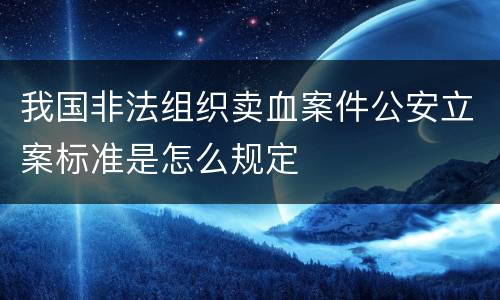 我国非法组织卖血案件公安立案标准是怎么规定